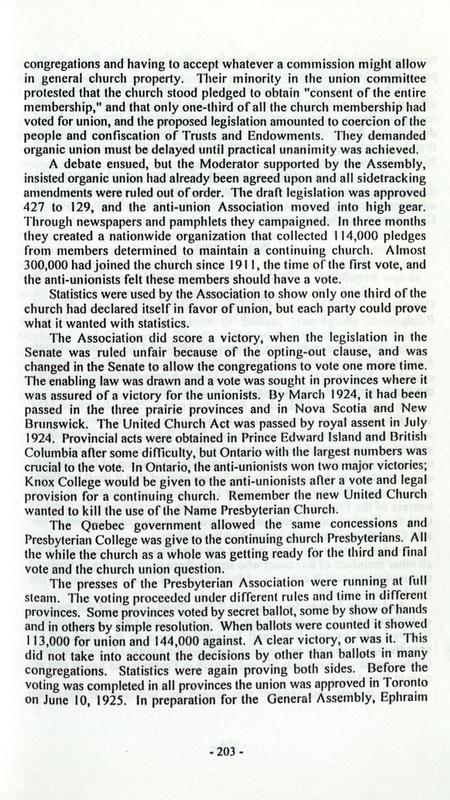 congregations and having to accept whatever a commission might allow in general church property. Their minority in the union committee protested that the church stood pledged to obtain "consent of the entire membership," and that only one-third of all the church membership had voted for union, and the proposed legislation amounted to coercion of the people and confiscation of Trusts and Endowments. They demanded organic union must be delayed until practical unanimity was achieved.

A debate ensued, but the Moderator supported by the Assembly, insisted organic union had already been agreed upon and all sidetracking amendments were ruled out of order. The draft legislation was approved 427 to 129, and the anti-union Association moved into high gear. Through newspapers and pamphlets they campaigned. In three months they created a nationwide organization that collected 114,000 pledges from members determined to maintain a continuing church. Almost 300,000 had joined the church since 1911, the time of the first vote, and the anti-unionists felt these members should have a vote.

Statistics were used by the Association to show only one third of the church had declared itself in favor of union, but each party could prove what it wanted with statistics.

The Association did score a victory, when the legislation in the Senate was ruled unfair because of the opting-out clause, and was changed in the Senate to allow the congregations to vote one more time. The enabling law was drawn and a vote was sought in provinces where it was assured of a victory for the unionists. By March 1924, it had been passed in the three prairie provinces and in Nova Scotia and New Brunswick. The United Church Act was passed by royal assent in July 1924. Provincial acts were obtained in Prince Edward Island and British Columbia after some difficulty, but Ontario with the largest numbers was crucial to the vote. In Ontario, the anti-unionists won two major victories; Knox College would be given to the anti-unionists after a vote and legal provision for a continuing church. Remember the new United Church wanted to kill the use of the Name Presbyterian Church.

The Quebec government allowed the same concessions and Presbyterian College was give to the continuing church Presbyterians. All the while the church as a whole was getting ready for the third and final vote and the church union question.

The presses of the Presbyterian Association were running at full steam. The voting proceeded under different rules and time in different provinces. Some provinces voted by secret ballot, some by show of hands and in others by simple resolution. When ballots were counted it showed 113,000 for union and 144,000 against. A clear victory, or was it. This did not take into account the decisions by other than ballots in many congregations. Statistics were again proving both sides. Before the voting was completed in all provinces the union was approved in Toronto on June 10, 1925. In preparation for the General Assembly, Ephraim

- 203 -